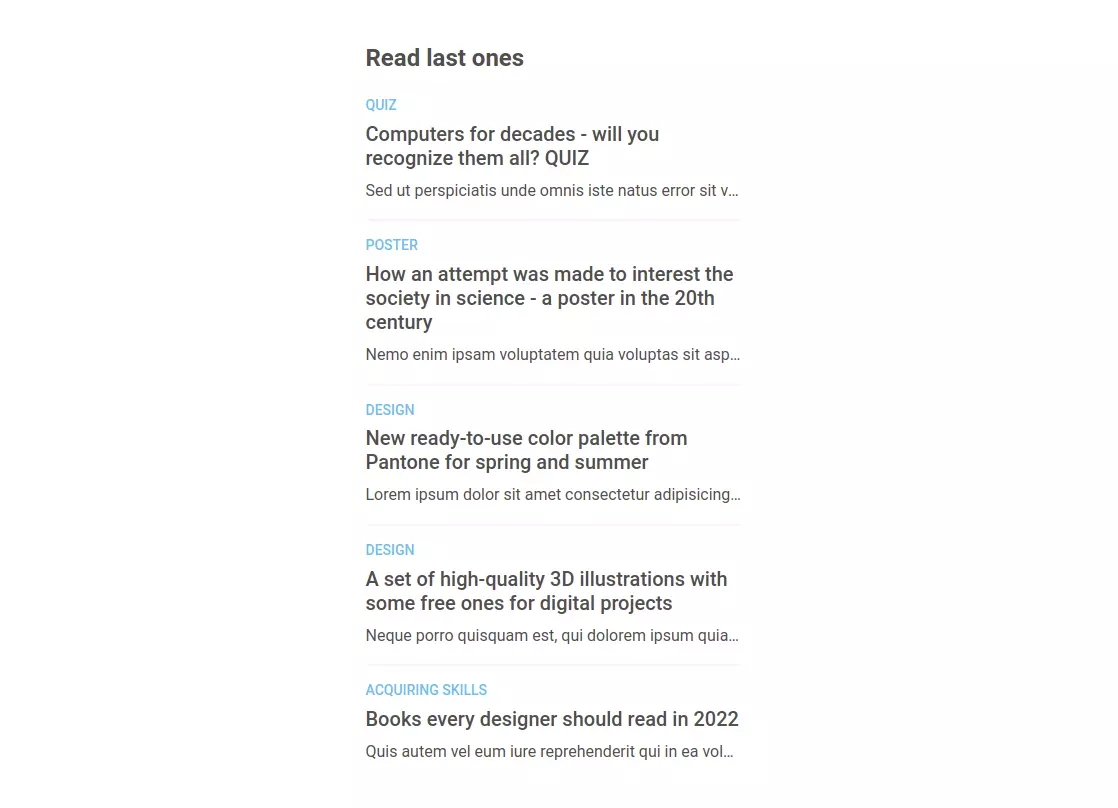 Read last ones

QUIZ

Computers for decades - will you recognize them all? QUIZ

Sed ut perspiciatis unde omnis iste natus error sit v...

POSTER

How an attempt was made to interest the society in science - a poster in the 20th century

Nemo enim ipsam voluptatem quia voluptas sit asp...

DESIGN

New ready-to-use color palette from Pantone for spring and summer

Lorem ipsum dolor sit amet consectetur adipisicing...

DESIGN

A set of high-quality 3D illustrations with some free ones for digital projects

Neque porro quisquam est, qui dolorem ipsum quia...

ACQUIRING SKILLS

Books every designer should read in 2022

Quis autem vel eum iure reprehenderit qui in ea vol...